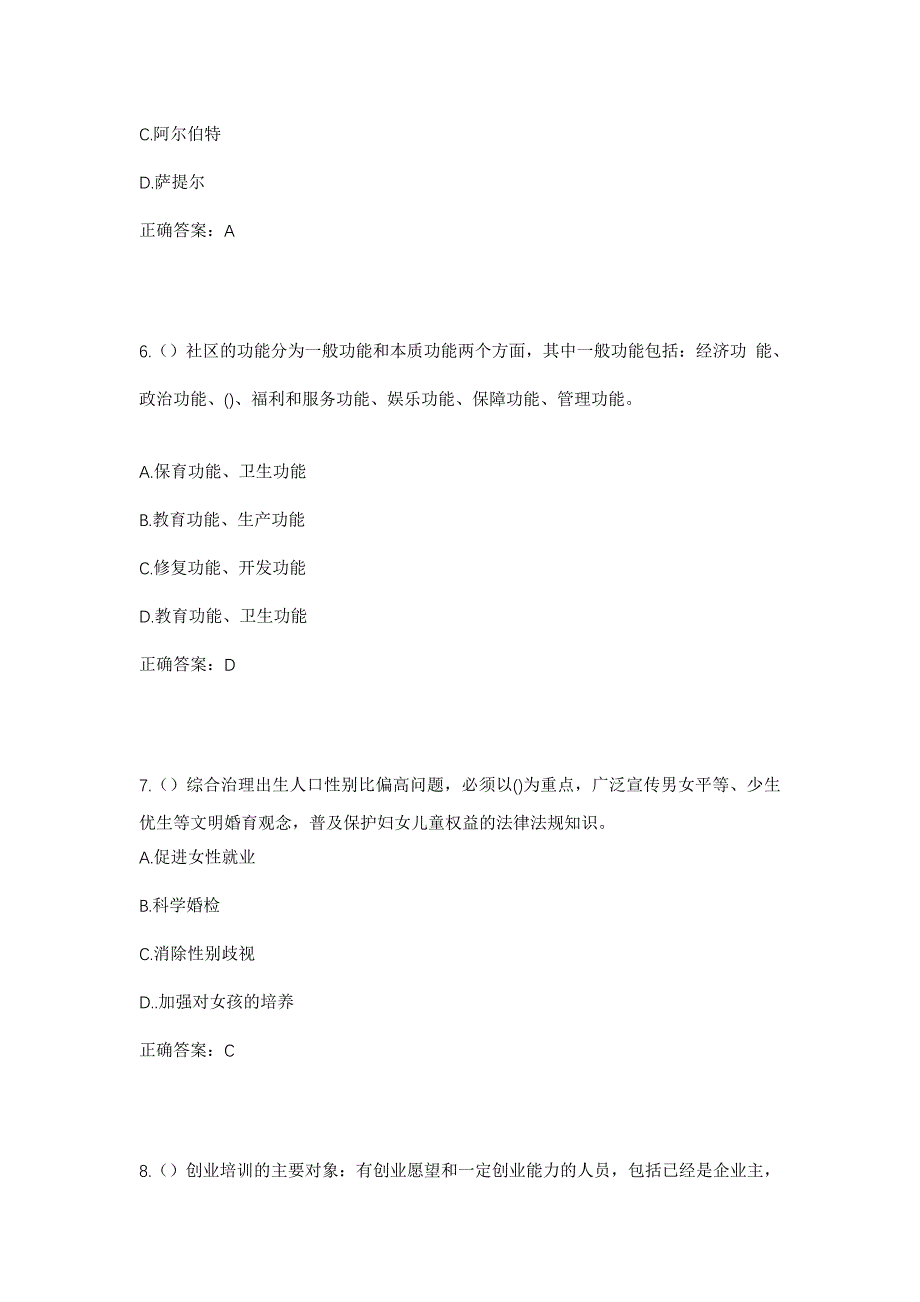 C.阿尔伯特

D.萨提尔

正确答案：A

6.（）社区的功能分为一般功能和本质功能两个方面，其中一般功能包括：经济功 能、政治功能、()、福利和服务功能、娱乐功能、保障功能、管理功能。

A.保育功能、卫生功能

B.教育功能、生产功能

C.修复功能、开发功能

D.教育功能、卫生功能

正确答案：D

7.（）综合治理出生人口性别比偏高问题，必须以()为重点，广泛宣传男女平等、少生优生等文明婚育观念，普及保护妇女儿童权益的法律法规知识。

A.促进女性就业

B.科学婚检

C.消除性别歧视

D..加强对女孩的培养

正确答案：C

8.（）创业培训的主要对象：有创业愿望和一定创业能力的人员，包括已经是企业主，